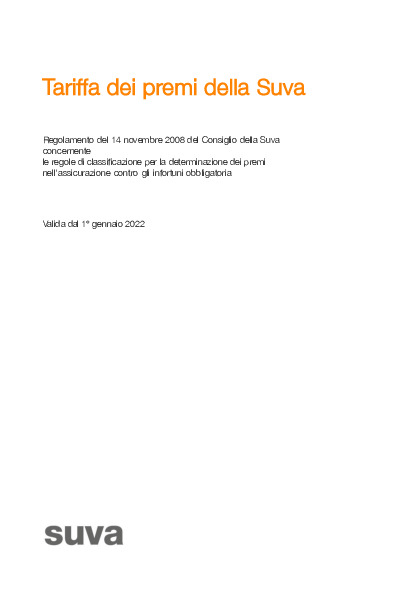 Tariffa dei premi della Suva

Regolamento del 14 novembre 2008 del Consiglio della Suva concernente
le regole di classificazione per la determinazione dei premi nell'assicurazione contro gli infortuni obbligatoria

Valida dal 1° gennaio 2022

suva